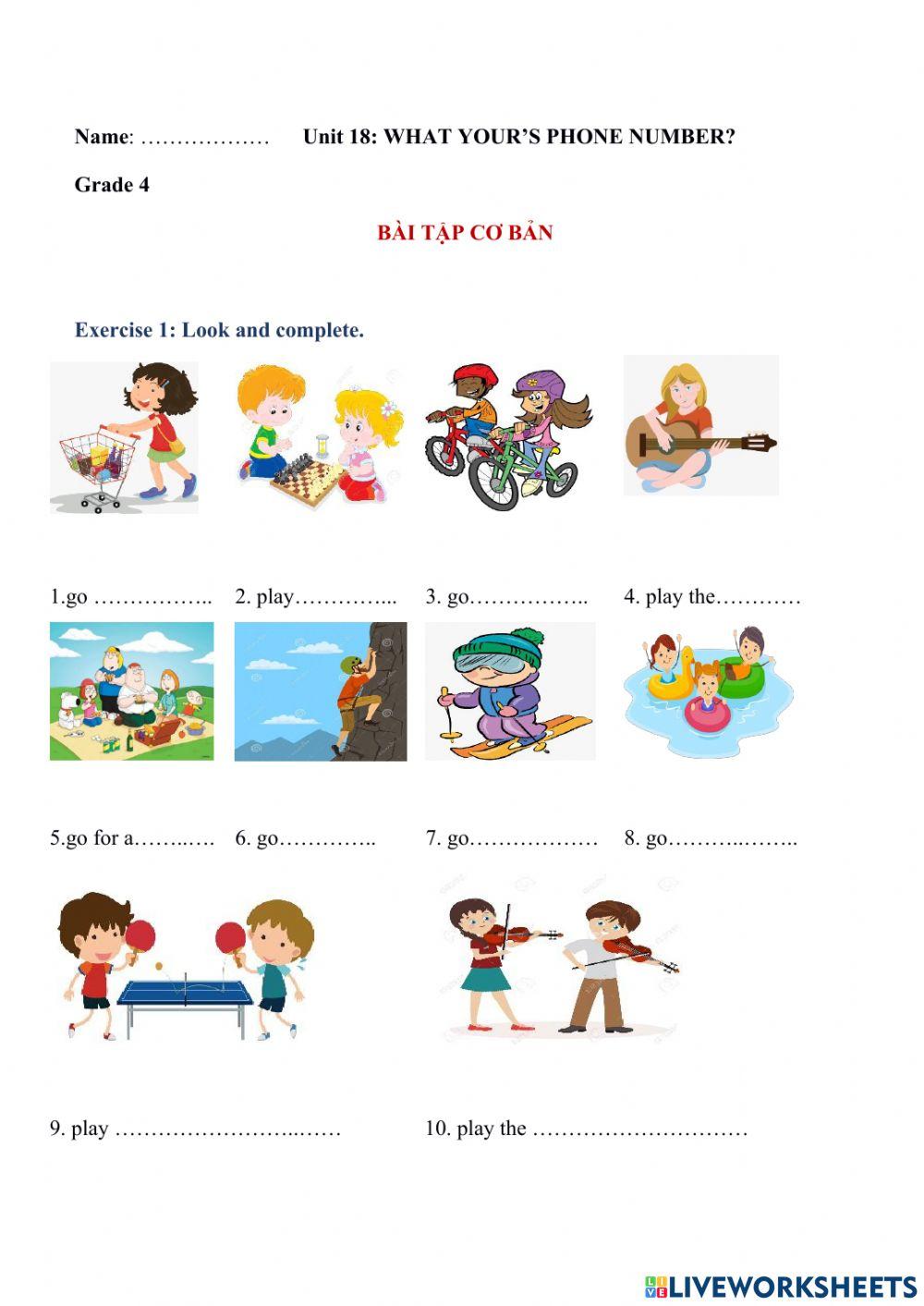 Name: ____ Unit 18: WHAT YOUR'S PHONE NUMBER?

Grade 4

BÀI TẬP CƠ BẢN

Exercise 1: Look and complete.

1.go ____ 2. play____ 3. go____ 4. play the____

5.go for a____ 6. go____ 7. go____ 8. go____

9. play ____ 10. play the ____

LIVEWORKSHEETS